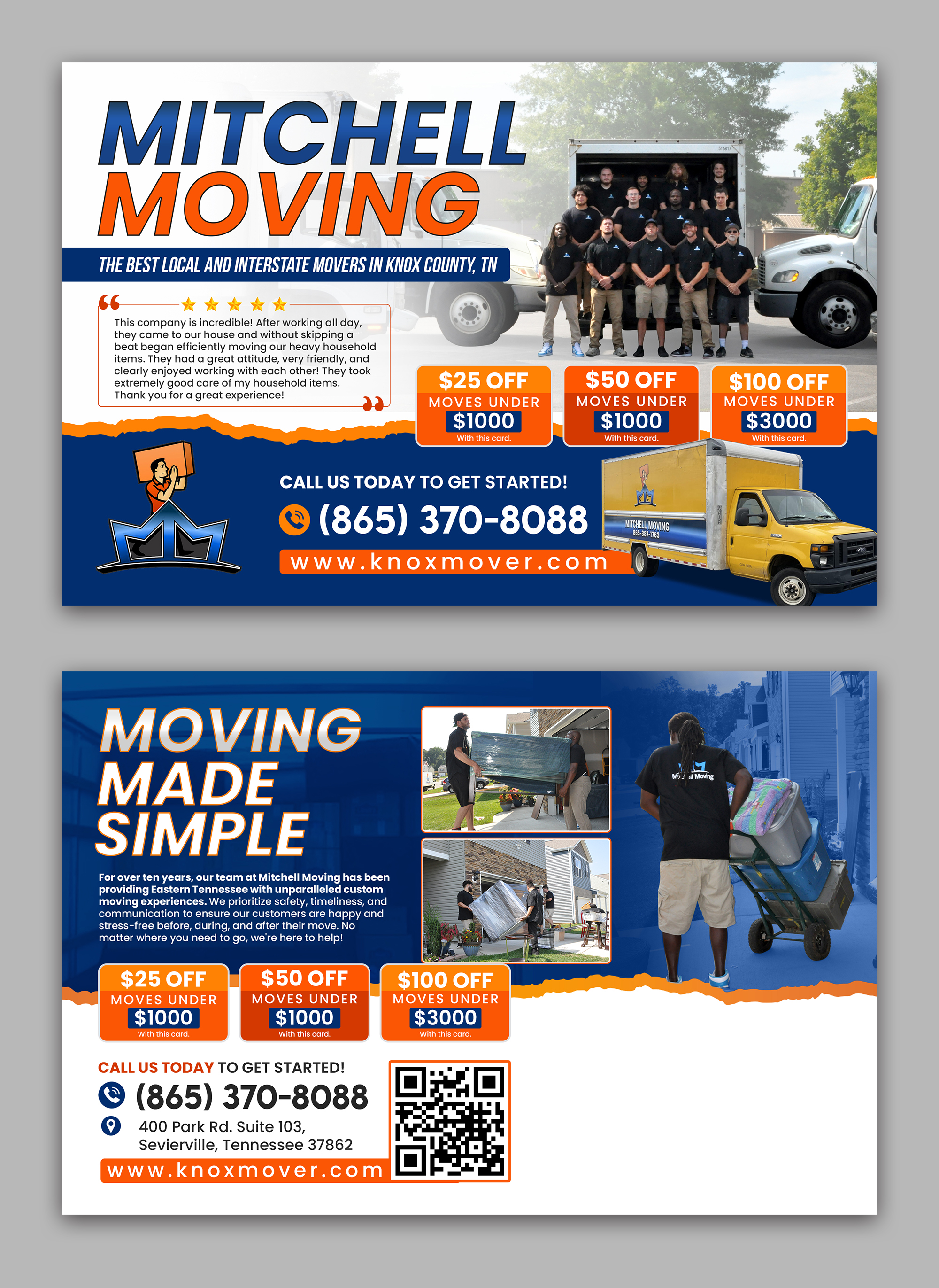 MITCHELL MOVING

THE BEST LOCAL AND INTERSTATE MOVERS IN KNOX COUNTY, TN

This company is incredible! After working all day, they came to our house and without skipping a beat began efficiently moving our heavy household items. They had a great attitude, very friendly, and clearly enjoyed working with each other! They took extremely good care of my household items. Thank you for a great experience!

$25 OFF
MOVES UNDER
$1000
With this card.

$50 OFF
MOVES UNDER
$1000
With this card.

$100 OFF
MOVES UNDER
$3000
With this card.

CALL US TODAY TO GET STARTED!

(865) 370-8088

www.knoxmover.com

MITCHELL MOVING
865-387-1763

MOVING MADE SIMPLE

For over ten years, our team at Mitchell Moving has been providing Eastern Tennessee with unparalleled custom moving experiences. We prioritize safety, timeliness, and communication to ensure our customers are happy and stress-free before, during, and after their move. No matter where you need to go, we're here to help!

$25 OFF
MOVES UNDER
$1000
With this card.

$50 OFF
MOVES UNDER
$1000
With this card.

$100 OFF
MOVES UNDER
$3000
With this card.

CALL US TODAY TO GET STARTED!

(865) 370-8088

400 Park Rd. Suite 103,
Sevierville, Tennessee 37862

www.knoxmover.com